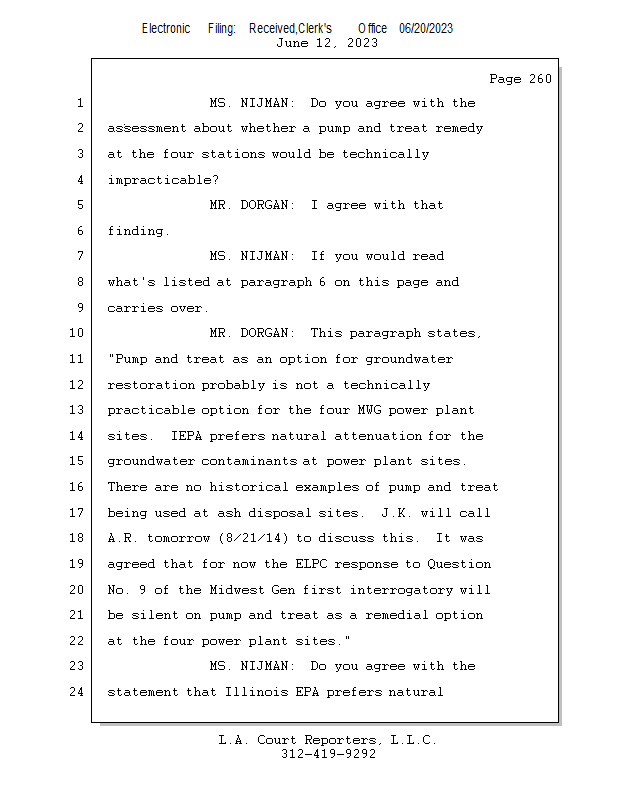 Electronic Filing: Received,Clerk's Office 06/20/2023
June 12, 2023

Page 260

1 MS. NIJMAN: Do you agree with the
2 assessment about whether a pump and treat remedy
3 at the four stations would be technically
4 impracticable?
5 MR. DORGAN: I agree with that
6 finding.
7 MS. NIJMAN: If you would read
8 what's listed at paragraph 6 on this page and
9 carries over.
10 MR. DORGAN: This paragraph states,
11 "Pump and treat as an option for groundwater
12 restoration probably is not a technically
13 practicable option for the four MWG power plant
14 sites. IEPA prefers natural attenuation for the
15 groundwater contaminants at power plant sites.
16 There are no historical examples of pump and treat
17 being used at ash disposal sites. J.K. will call
18 A.R. tomorrow (8/21/14) to discuss this. It was
19 agreed that for now the ELPC response to Question
20 No. 9 of the Midwest Gen first interrogatory will
21 be silent on pump and treat as a remedial option
22 at the four power plant sites."
23 MS. NIJMAN: Do you agree with the
24 statement that Illinois EPA prefers natural

L.A. Court Reporters, L.L.C.
312-419-9292